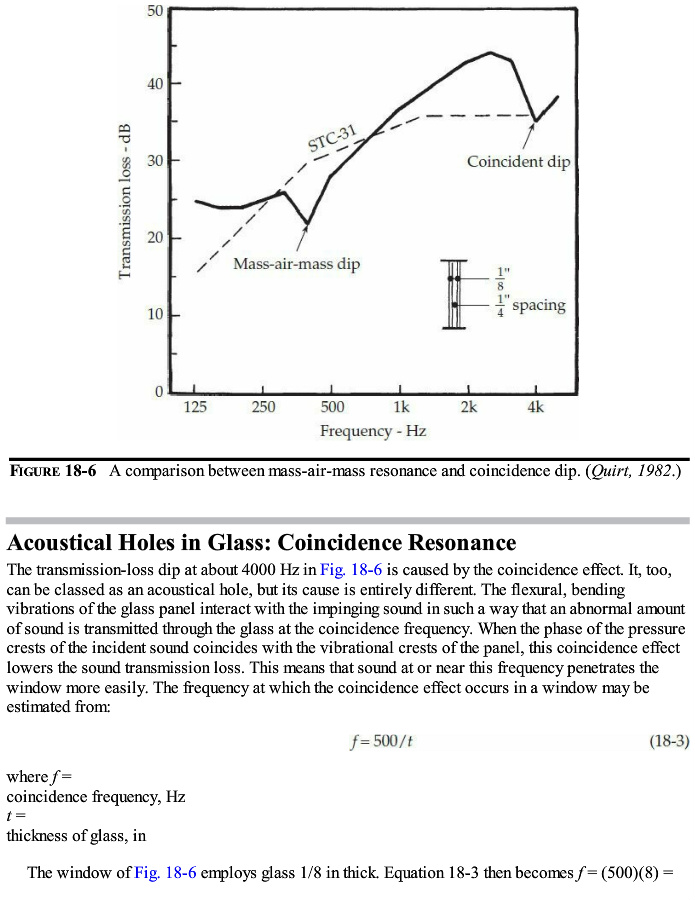 50
40
30
20
10
0
Transmission loss - dB
STC-31
Coincident dip
Mass-air-mass dip
$\frac{1}{8}$"
$\frac{1}{4}$" spacing
125
250
500
1k
2k
4k
Frequency - Hz

FIGURE 18-6 A comparison between mass-air-mass resonance and coincidence dip. (Quirt, 1982.)

Acoustical Holes in Glass: Coincidence Resonance

The transmission-loss dip at about 4000 Hz in Fig. 18-6 is caused by the coincidence effect. It, too, can be classed as an acoustical hole, but its cause is entirely different. The flexural, bending vibrations of the glass panel interact with the impinging sound in such a way that an abnormal amount of sound is transmitted through the glass at the coincidence frequency. When the phase of the pressure crests of the incident sound coincides with the vibrational crests of the panel, this coincidence effect lowers the sound transmission loss. This means that sound at or near this frequency penetrates the window more easily. The frequency at which the coincidence effect occurs in a window may be estimated from:

$f = 500/t$ (18-3)

where $f$ =
coincidence frequency, Hz
$t$ =
thickness of glass, in

The window of Fig. 18-6 employs glass 1/8 in thick. Equation 18-3 then becomes $f$ = (500)(8) =